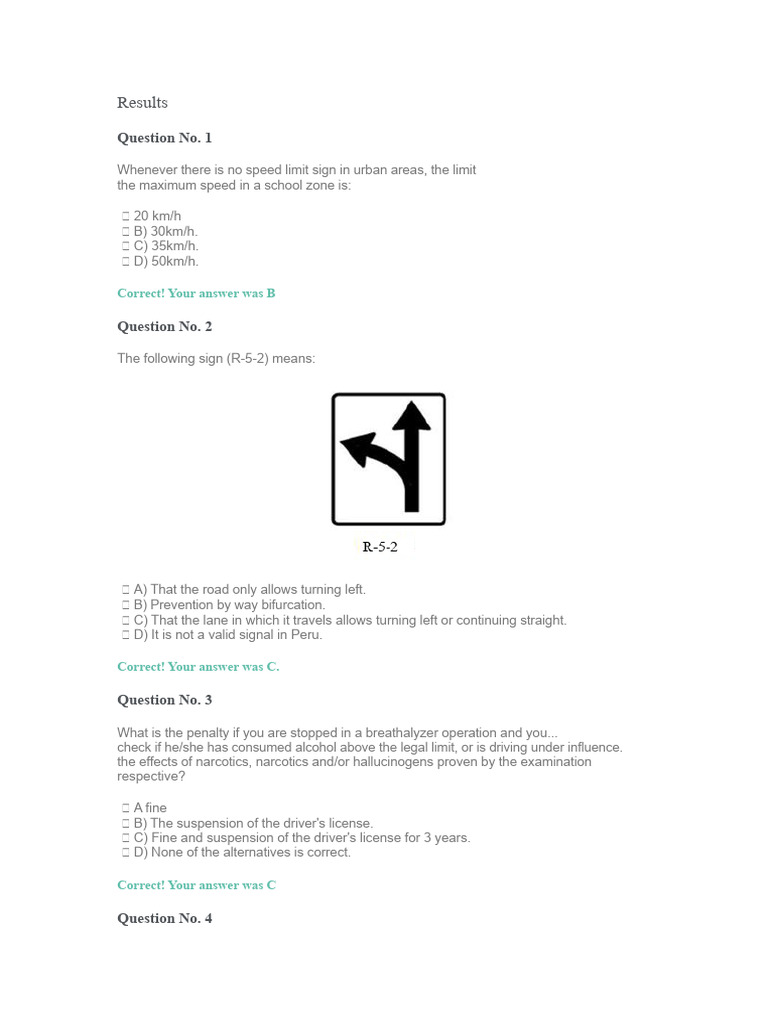 Results

Question No. 1

Whenever there is no speed limit sign in urban areas, the limit the maximum speed in a school zone is:

☐ 20 km/h
☐ B) 30km/h.
☐ C) 35km/h.
☐ D) 50km/h.

Correct! Your answer was B

Question No. 2

The following sign (R-5-2) means:

R-5-2

☐ A) That the road only allows turning left.
☐ B) Prevention by way bifurcation.
☐ C) That the lane in which it travels allows turning left or continuing straight.
☐ D) It is not a valid signal in Peru.

Correct! Your answer was C.

Question No. 3

What is the penalty if you are stopped in a breathalyzer operation and you... check if he/she has consumed alcohol above the legal limit, or is driving under influence. the effects of narcotics, narcotics and/or hallucinogens proven by the examination respective?

☐ A fine
☐ B) The suspension of the driver's license.
☐ C) Fine and suspension of the driver's license for 3 years.
☐ D) None of the alternatives is correct.

Correct! Your answer was C

Question No. 4